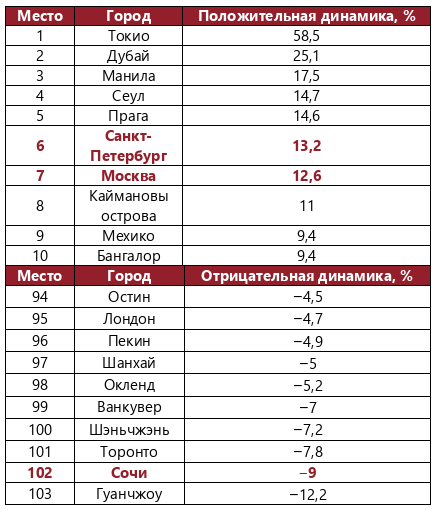 | Место | Город | Положительная динамика, % |
|---|---|---|
| 1 | Токио | 58,5 |
| 2 | Дубай | 25,1 |
| 3 | Манила | 17,5 |
| 4 | Сеул | 14,7 |
| 5 | Прага | 14,6 |
| 6 | Санкт-Петербург | 13,2 |
| 7 | Москва | 12,6 |
| 8 | Каймановы острова | 11 |
| 9 | Мехико | 9,4 |
| 10 | Бангалор | 9,4 |
| Место | Город | Отрицательная динамика, % |
| 94 | Остин | −4,5 |
| 95 | Лондон | −4,7 |
| 96 | Пекин | −4,9 |
| 97 | Шанхай | −5 |
| 98 | Окленд | −5,2 |
| 99 | Ванкувер | −7 |
| 100 | Шэньчжэнь | −7,2 |
| 101 | Торонто | −7,8 |
| 102 | Сочи | −9 |
| 103 | Гуанчжоу | −12,2 |